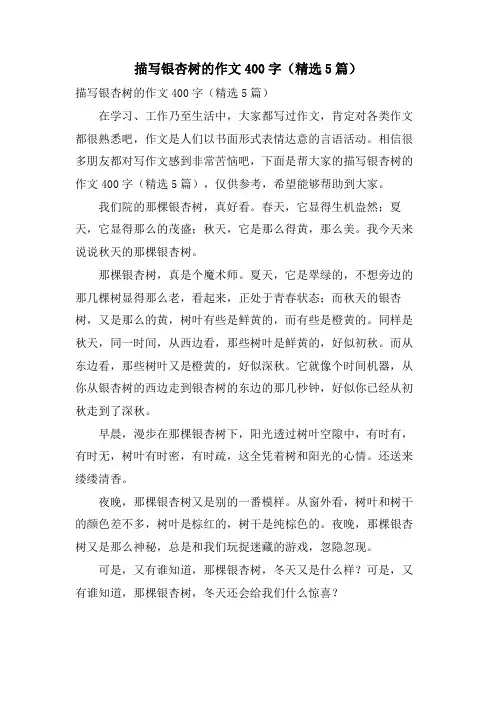 描写银杏树的作文400字（精选5篇）

描写银杏树的作文400字（精选5篇）

在学习、工作乃至生活中，大家都写过作文，肯定对各类作文都很熟悉吧，作文是人们以书面形式表情达意的言语活动。相信很多朋友都对写作文感到非常苦恼吧，下面是帮大家的描写银杏树的作文400字（精选5篇），仅供参考，希望能够帮助到大家。

我们院的那棵银杏树，真好看。春天，它显得生机盎然；夏天，它显得那么的茂盛；秋天，它是那么得黄，那么美。我今天来说说秋天的那棵银杏树。

那棵银杏树，真是个魔术师。夏天，它是翠绿的，不想旁边的那几棵树显得那么老，看起来，正处于青春状态；而秋天的银杏树，又是那么的黄，树叶有些是鲜黄的，而有些是橙黄的。同样是秋天，同一时间，从西边看，那些树叶是鲜黄的，好似初秋。而从东边看，那些树叶又是橙黄的，好似深秋。它就像个时间机器，从你从银杏树的西边走到银杏树的东边的那几秒钟，好似你已经从初秋走到了深秋。

早晨，漫步在那棵银杏树下，阳光透过树叶空隙中，有时有，有时无，树叶有时密，有时疏，这全凭着树和阳光的心情。还送来缕缕清香。

夜晚，那棵银杏树又是别的一番模样。从窗外看，树叶和树干的颜色差不多，树叶是棕红的，树干是纯棕色的。夜晚，那棵银杏树又是那么神秘，总是和我们玩捉迷藏的游戏，忽隐忽现。

可是，又有谁知道，那棵银杏树，冬天又是什么样？可是，又有谁知道，那棵银杏树，冬天还会给我们什么惊喜？